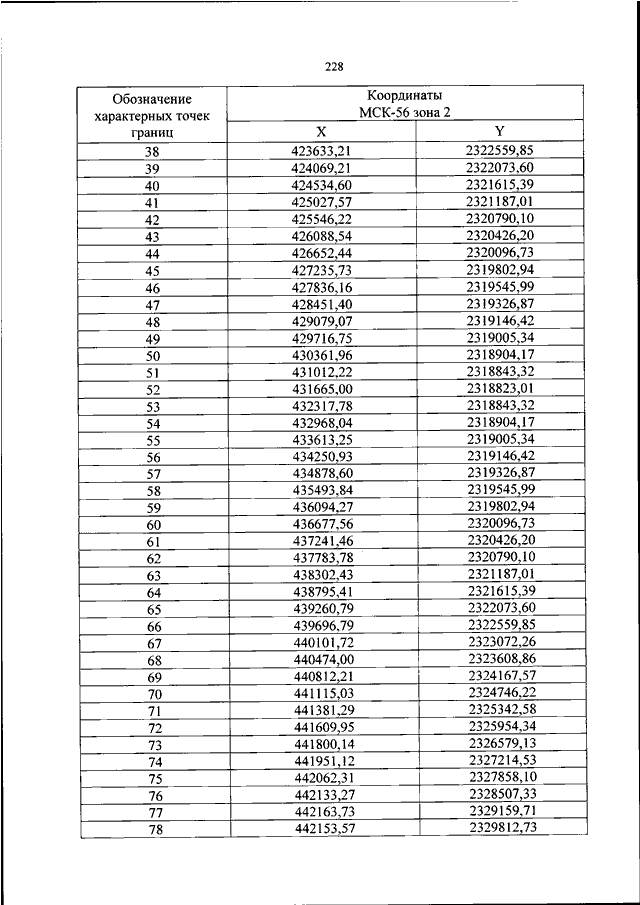 228

| Обозначение характерных точек границ | Координаты МСК-56 зона 2 | |
|---|---|---|
| | X | Y |
| 38 | 423633,21 | 2322559,85 |
| 39 | 424069,21 | 2322073,60 |
| 40 | 424534,60 | 2321615,39 |
| 41 | 425027,57 | 2321187,01 |
| 42 | 425546,22 | 2320790,10 |
| 43 | 426088,54 | 2320426,20 |
| 44 | 426652,44 | 2320096,73 |
| 45 | 427235,73 | 2319802,94 |
| 46 | 427836,16 | 2319545,99 |
| 47 | 428451,40 | 2319326,87 |
| 48 | 429079,07 | 2319146,42 |
| 49 | 429716,75 | 2319005,34 |
| 50 | 430361,96 | 2318904,17 |
| 51 | 431012,22 | 2318843,32 |
| 52 | 431665,00 | 2318823,01 |
| 53 | 432317,78 | 2318843,32 |
| 54 | 432968,04 | 2318904,17 |
| 55 | 433613,25 | 2319005,34 |
| 56 | 434250,93 | 2319146,42 |
| 57 | 434878,60 | 2319326,87 |
| 58 | 435493,84 | 2319545,99 |
| 59 | 436094,27 | 2319802,94 |
| 60 | 436677,56 | 2320096,73 |
| 61 | 437241,46 | 2320426,20 |
| 62 | 437783,78 | 2320790,10 |
| 63 | 438302,43 | 2321187,01 |
| 64 | 438795,41 | 2321615,39 |
| 65 | 439260,79 | 2322073,60 |
| 66 | 439696,79 | 2322559,85 |
| 67 | 440101,72 | 2323072,26 |
| 68 | 440474,00 | 2323608,86 |
| 69 | 440812,21 | 2324167,57 |
| 70 | 441115,03 | 2324746,22 |
| 71 | 441381,29 | 2325342,58 |
| 72 | 441609,95 | 2325954,34 |
| 73 | 441800,14 | 2326579,13 |
| 74 | 441951,12 | 2327214,53 |
| 75 | 442062,31 | 2327858,10 |
| 76 | 442133,27 | 2328507,33 |
| 77 | 442163,73 | 2329159,71 |
| 78 | 442153,57 | 2329812,73 |